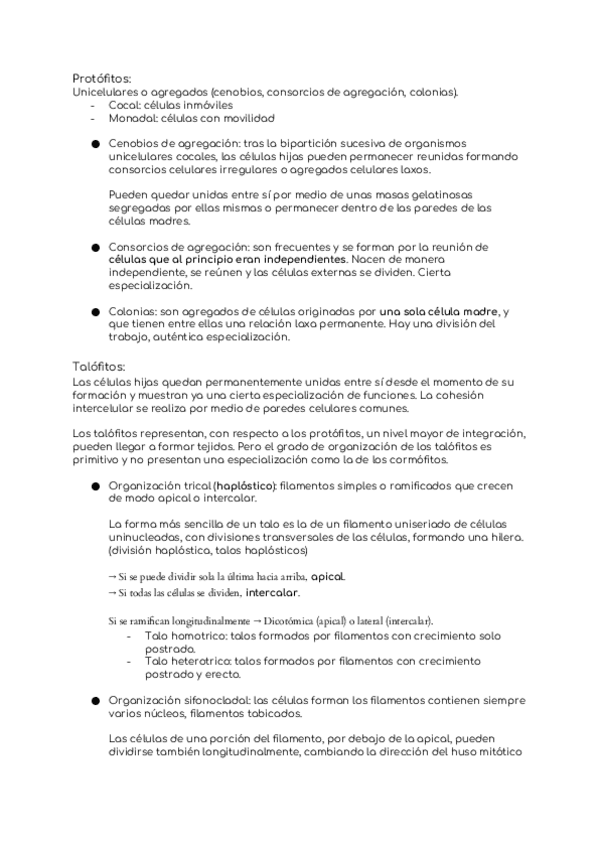 Protófitos:
Unicelulares o agregados (cenobios, consorcios de agregación, colonias).
- Cocal: células inmóviles
- Monadal: células con movilidad

● Cenobios de agregación: tras la bipartición sucesiva de organismos unicelulares cocales, las células hijas pueden permanecer reunidas formando consorcios celulares irregulares o agregados celulares laxos.

Pueden quedar unidas entre sí por medio de unas masas gelatinosas segregadas por ellas mismas o permanecer dentro de las paredes de las células madres.

● Consorcios de agregación: son frecuentes y se forman por la reunión de células que al principio eran independientes. Nacen de manera independiente, se reúnen y las células externas se dividen. Cierta especialización.

● Colonias: son agregados de células originadas por una sola célula madre, y que tienen entre ellas una relación laxa permanente. Hay una división del trabajo, auténtica especialización.

Talófitos:
Las células hijas quedan permanentemente unidas entre sí desde el momento de su formación y muestran ya una cierta especialización de funciones. La cohesión intercelular se realiza por medio de paredes celulares comunes.

Los talófitos representan, con respecto a los protófitos, un nivel mayor de integración, pueden llegar a formar tejidos. Pero el grado de organización de los talófitos es primitivo y no presentan una especialización como la de los cormófitos.

● Organización trical (haplóstico): filamentos simples o ramificados que crecen de modo apical o intercalar.

La forma más sencilla de un talo es la de un filamento uniseriado de células uninucleadas, con divisiones transversales de las células, formando una hilera. (división haplóstica, talos haplósticos)

→ Si se puede dividir sola la última hacia arriba, apical.
→ Si todas las células se dividen, intercalar.

Si se ramifican longitudinalmente → Dicotómica (apical) o lateral (intercalar).
- Talo homotrico: talos formados por filamentos con crecimiento solo postrado.
- Talo heterotrico: talos formados por filamentos con crecimiento postrado y erecto.

● Organización sifonocladal: las células forman los filamentos contienen siempre varios núcleos, filamentos tabicados.

Las células de una porción del filamento, por debajo de la apical, pueden dividirse también longitudinalmente, cambiando la dirección del huso mitótico